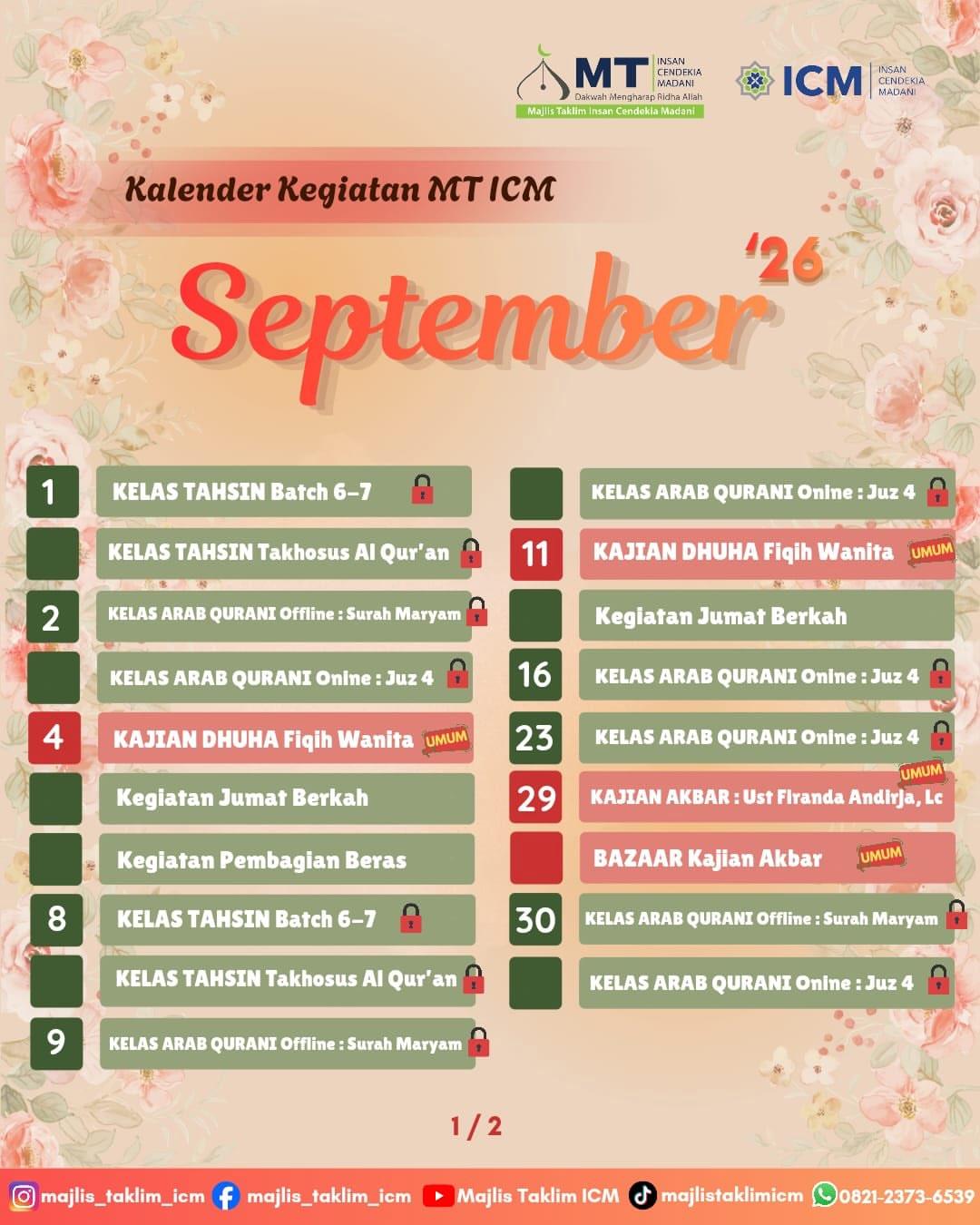 MT INSAN CENDEKIA MADANI
Dakwah Mengharap Ridha Allah
Majlis Taklim Insan Cendekia Madani

ICM INSAN CENDEKIA MADANI

Kalender Kegiatan MT ICM

September '26

1 KELAS TAHSIN Batch 6-7
KELAS TAHSIN Takhosus Al Qur'an
2 KELAS ARAB QURANI Offline : Surah Maryam
KELAS ARAB QURANI Online : Juz 4
4 KAJIAN DHUHA Fiqih Wanita UMUM
Kegiatan Jumat Berkah
Kegiatan Pembagian Beras
8 KELAS TAHSIN Batch 6-7
KELAS TAHSIN Takhosus Al Qur'an
9 KELAS ARAB QURANI Offline : Surah Maryam

KELAS ARAB QURANI Online : Juz 4
11 KAJIAN DHUHA Fiqih Wanita UMUM
Kegiatan Jumat Berkah
16 KELAS ARAB QURANI Online : Juz 4
23 KELAS ARAB QURANI Online : Juz 4
29 KAJIAN AKBAR : Ust Firanda Andirja, Lc UMUM
BAZAAR Kajian Akbar UMUM
30 KELAS ARAB QURANI Offline : Surah Maryam
KELAS ARAB QURANI Online : Juz 4

1 / 2

majlis_taklim_icm majlis_taklim_icm Majlis Taklim ICM majlistaklimicm 0821-2373-6539